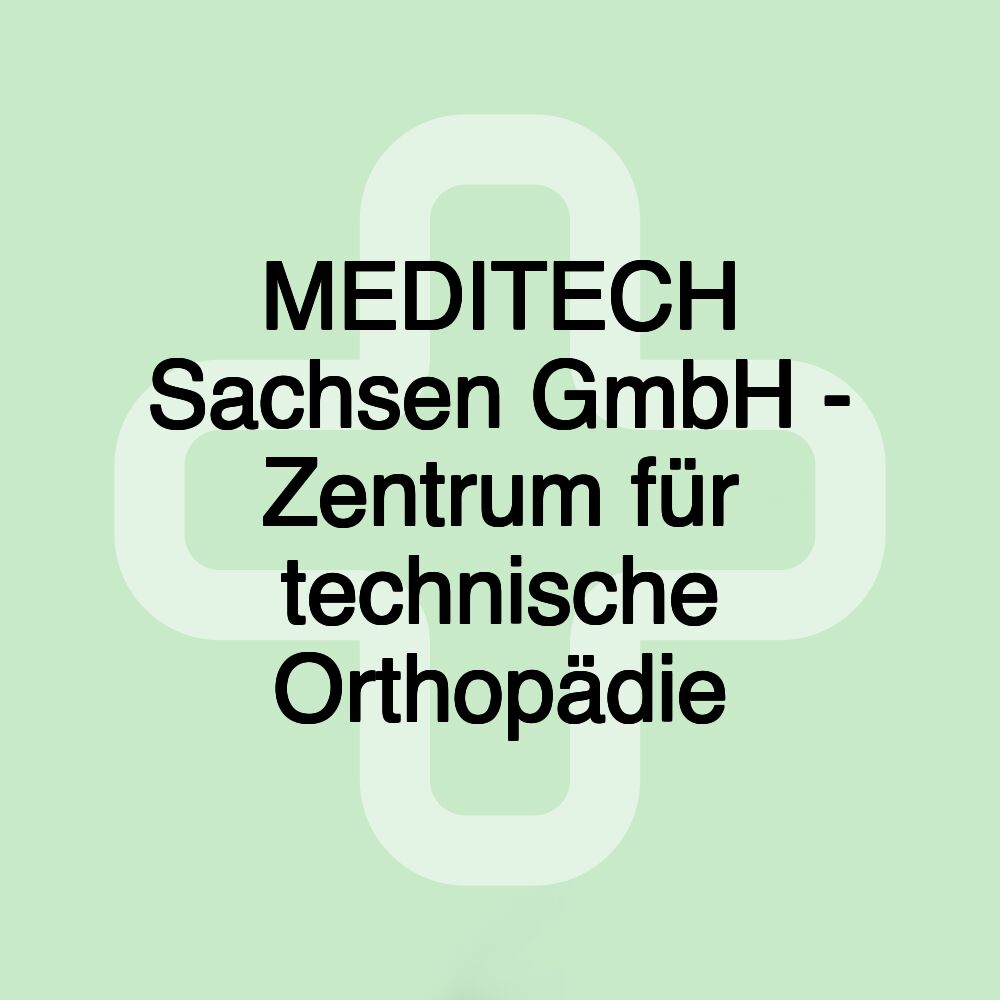 MEDITECH Sachsen GmbH - Zentrum für technische Orthopädie